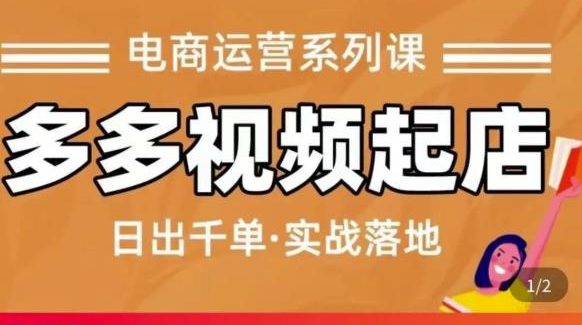 电商运营系列课

多多视频起店

日出千单·实战落地

1/2